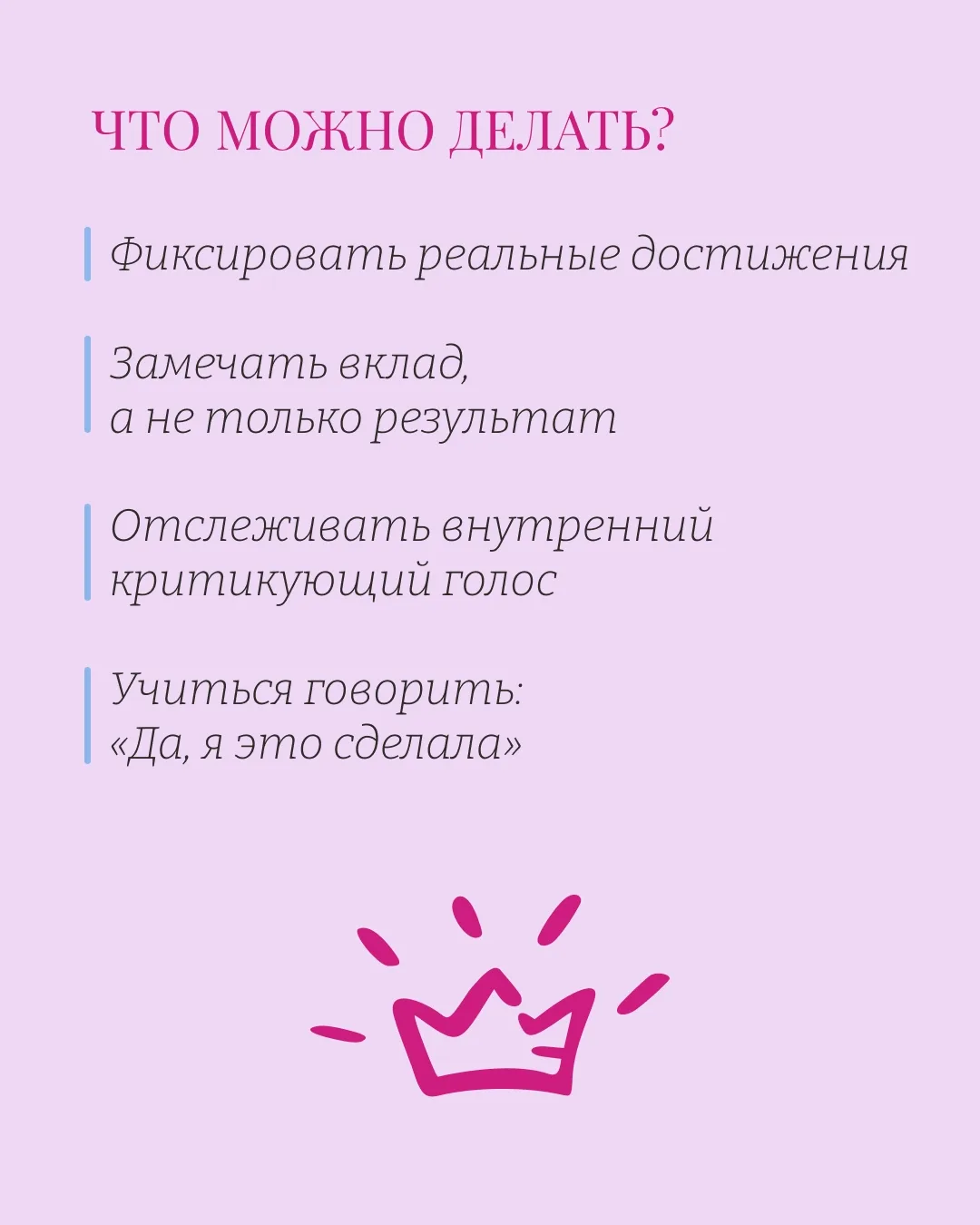 ЧТО МОЖНО ДЕЛАТЬ?

Фиксировать реальные достижения

Замечать вклад, а не только результат

Отслеживать внутренний критикующий голос

Учиться говорить: «Да, я это сделала»